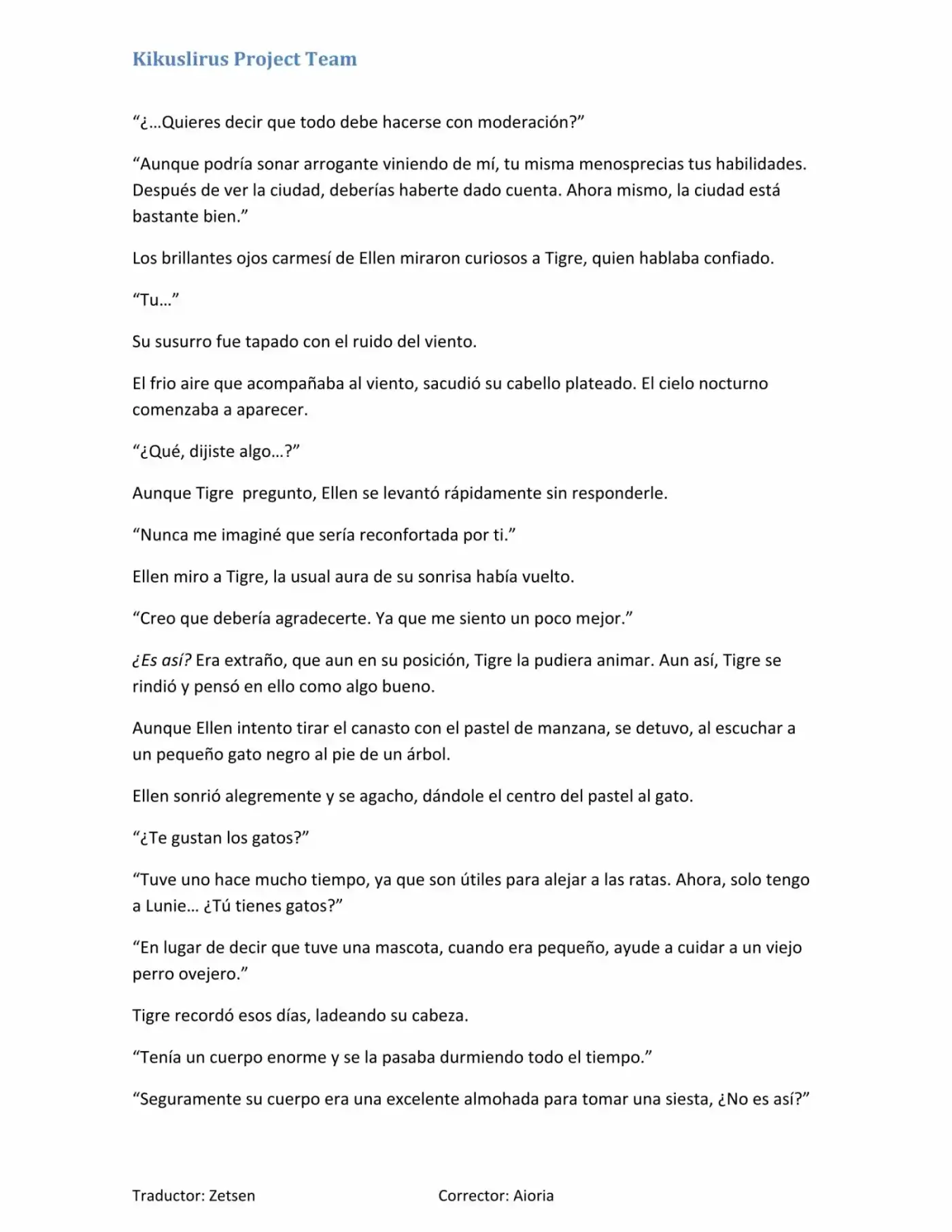 Kikuslirus Project Team

"¿...Quieres decir que todo debe hacerse con moderación?"

"Aunque podría sonar arrogante viniendo de mí, tu misma menosprecias tus habilidades. Después de ver la ciudad, deberías haberte dado cuenta. Ahora mismo, la ciudad está bastante bien."

Los brillantes ojos carmesí de Ellen miraron curiosos a Tigre, quien hablaba confiado.

"Tu..."

Su susurro fue tapado con el ruido del viento.

El frio aire que acompañaba al viento, sacudió su cabello plateado. El cielo nocturno comenzaba a aparecer.

"¿Qué, dijiste algo...?"

Aunque Tigre  pregunto, Ellen se levantó rápidamente sin responderle.

"Nunca me imaginé que sería reconfortada por ti."

Ellen miro a Tigre, la usual aura de su sonrisa había vuelto.

"Creo que debería agradecerte. Ya que me siento un poco mejor."

¿Es así? Era extraño, que aun en su posición, Tigre la pudiera animar. Aun así, Tigre se rindió y pensó en ello como algo bueno.

Aunque Ellen intento tirar el canasto con el pastel de manzana, se detuvo, al escuchar a un pequeño gato negro al pie de un árbol.

Ellen sonrió alegremente y se agacho, dándole el centro del pastel al gato.

"¿Te gustan los gatos?"

"Tuve uno hace mucho tiempo, ya que son útiles para alejar a las ratas. Ahora, solo tengo a Lunie... ¿Tú tienes gatos?"

"En lugar de decir que tuve una mascota, cuando era pequeño, ayude a cuidar a un viejo perro ovejero."

Tigre recordó esos días, ladeando su cabeza.

"Tenía un cuerpo enorme y se la pasaba durmiendo todo el tiempo."

"Seguramente su cuerpo era una excelente almohada para tomar una siesta, ¿No es así?"

Traductor: Zetsen Corrector: Aioria